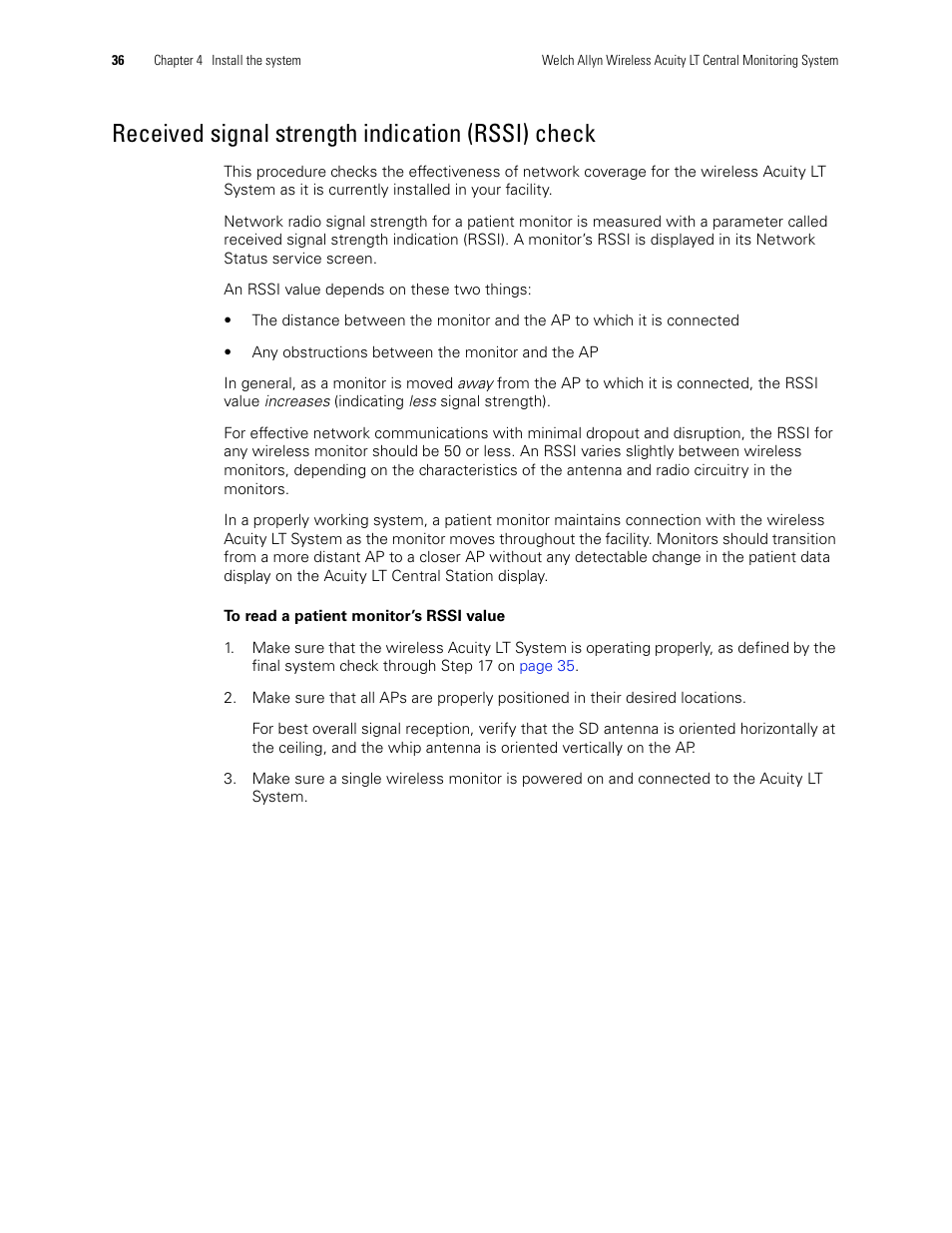 36 Chapter 4 Install the system Welch Allyn Wireless Acuity LT Central Monitoring System

Received signal strength indication (RSSI) check

This procedure checks the effectiveness of network coverage for the wireless Acuity LT System as it is currently installed in your facility.

Network radio signal strength for a patient monitor is measured with a parameter called received signal strength indication (RSSI). A monitor's RSSI is displayed in its Network Status service screen.

An RSSI value depends on these two things:

• The distance between the monitor and the AP to which it is connected

• Any obstructions between the monitor and the AP

In general, as a monitor is moved away from the AP to which it is connected, the RSSI value increases (indicating less signal strength).

For effective network communications with minimal dropout and disruption, the RSSI for any wireless monitor should be 50 or less. An RSSI varies slightly between wireless monitors, depending on the characteristics of the antenna and radio circuitry in the monitors.

In a properly working system, a patient monitor maintains connection with the wireless Acuity LT System as the monitor moves throughout the facility. Monitors should transition from a more distant AP to a closer AP without any detectable change in the patient data display on the Acuity LT Central Station display.

To read a patient monitor's RSSI value

1. Make sure that the wireless Acuity LT System is operating properly, as defined by the final system check through Step 17 on page 35.

2. Make sure that all APs are properly positioned in their desired locations.

For best overall signal reception, verify that the SD antenna is oriented horizontally at the ceiling, and the whip antenna is oriented vertically on the AP.

3. Make sure a single wireless monitor is powered on and connected to the Acuity LT System.